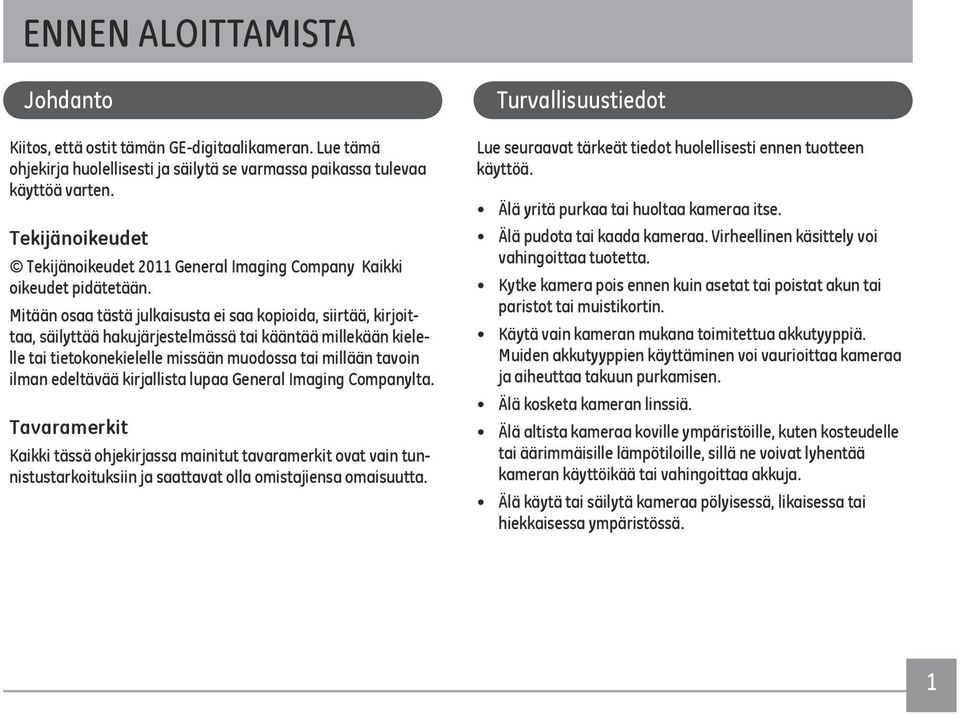 ENNEN ALOITTAMISTA

Johdanto

Kiitos, että ostit tämän GE-digitaalikameran. Lue tämä ohjekirja huolellisesti ja säilytä se varmassa paikassa tulevaa käyttöä varten.

Tekijänoikeudet

© Tekijänoikeudet 2011 General Imaging Company Kaikki oikeudet pidätetään.

Mitään osaa tästä julkaisusta ei saa kopioida, siirtää, kirjoittaa, säilyttää hakujärjestelmässä tai kääntää millekään kielelle tai tietokonekielelle missään muodossa tai millään tavoin ilman edeltävää kirjallista lupaa General Imaging Companylta.

Tavaramerkit

Kaikki tässä ohjekirjassa mainitut tavaramerkit ovat vain tunnistustarkoituksiin ja saattavat olla omistajiensa omaisuutta.

Turvallisuustiedot

Lue seuraavat tärkeät tiedot huolellisesti ennen tuotteen käyttöä.

• Älä yritä purkaa tai huoltaa kameraa itse.
• Älä pudota tai kaada kameraa. Virheellinen käsittely voi vahingoittaa tuotetta.
• Kytke kamera pois ennen kuin asetat tai poistat akun tai paristot tai muistikortin.
• Käytä vain kameran mukana toimitettua akkutyyppiä. Muiden akkutyyppien käyttäminen voi vaurioittaa kameraa ja aiheuttaa takuun purkamisen.
• Älä kosketa kameran linssiä.
• Älä altista kameraa koville ympäristöille, kuten kosteudelle tai äärimmäisille lämpötiloille, sillä ne voivat lyhentää kameran käyttöikää tai vahingoittaa akkuja.
• Älä käytä tai säilytä kameraa pölyisessä, likaisessa tai hiekkaisessa ympäristössä.

1